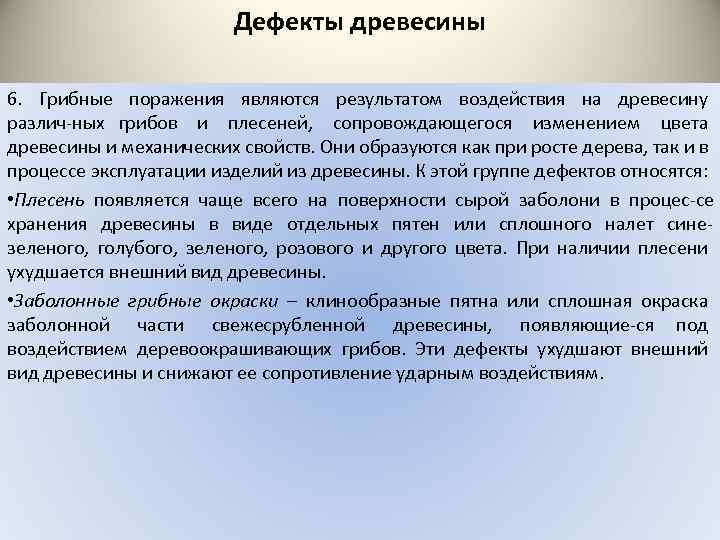 Дефекты древесины

6. Грибные поражения являются результатом воздействия на древесину различ-ных грибов и плесеней, сопровождающегося изменением цвета древесины и механических свойств. Они образуются как при росте дерева, так и в процессе эксплуатации изделий из древесины. К этой группе дефектов относятся:

•Плесень появляется чаще всего на поверхности сырой заболони в процес-се хранения древесины в виде отдельных пятен или сплошного налет сине-зеленого, голубого, зеленого, розового и другого цвета. При наличии плесени ухудшается внешний вид древесины.

•Заболонные грибные окраски – клинообразные пятна или сплошная окраска заболонной части свежесрубленной древесины, появляющие-ся под воздействием деревоокрашивающих грибов. Эти дефекты ухудшают внешний вид древесины и снижают ее сопротивление ударным воздействиям.